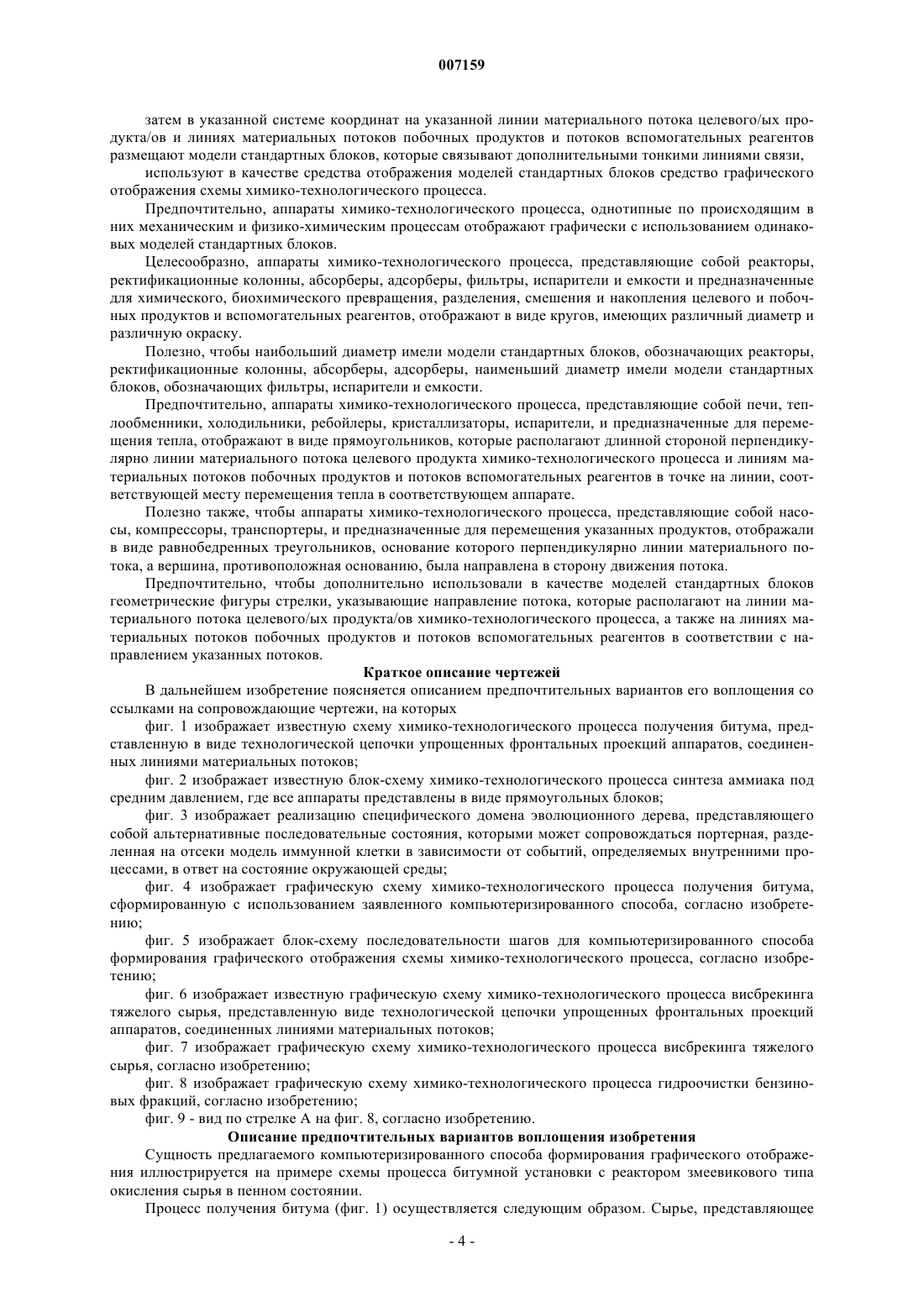 007159

затем в указанной системе координат на указанной линии материального потока целевого/ых продукта/ов и линиях материальных потоков побочных продуктов и потоков вспомогательных реагентов размещают модели стандартных блоков, которые связывают дополнительными тонкими линиями связи,

используют в качестве средства отображения моделей стандартных блоков средство графического отображения схемы химико-технологического процесса.

Предпочтительно, аппараты химико-технологического процесса, однотипные по происходящим в них механическим и физико-химическим процессам отображают графически с использованием одинаковых моделей стандартных блоков.

Целесообразно, аппараты химико-технологического процесса, представляющие собой реакторы, ректификационные колонны, абсорберы, адсорберы, фильтры, испарители и емкости и предназначенные для химического, биохимического превращения, разделения, смешения и накопления целевого и побочных продуктов и вспомогательных реагентов, отображают в виде кругов, имеющих различный диаметр и различную окраску.

Полезно, чтобы наибольший диаметр имели модели стандартных блоков, обозначающих реакторы, ректификационные колонны, абсорберы, адсорберы, наименьший диаметр имели модели стандартных блоков, обозначающих фильтры, испарители и емкости.

Предпочтительно, аппараты химико-технологического процесса, представляющие собой печи, теплообменники, холодильники, ребойлеры, кристаллизаторы, испарители, и предназначенные для перемещения тепла, отображают в виде прямоугольников, которые располагают длинной стороной перпендикулярно линии материального потока целевого продукта химико-технологического процесса и линиям материальных потоков побочных продуктов и потоков вспомогательных реагентов в точке на линии, соответствующей месту перемещения тепла в соответствующем аппарате.

Полезно также, чтобы аппараты химико-технологического процесса, представляющие собой насосы, компрессоры, транспортеры, и предназначенные для перемещения указанных продуктов, отображали в виде равнобедренных треугольников, основание которого перпендикулярно линии материального потока, а вершина, противоположная основанию, была направлена в сторону движения потока.

Предпочтительно, чтобы дополнительно использовали в качестве моделей стандартных блоков геометрические фигуры стрелки, указывающие направление потока, которые располагают на линии материального потока целевого/ых продукта/ов химико-технологического процесса, а также на линиях материальных потоков побочных продуктов и потоков вспомогательных реагентов в соответствии с направлением указанных потоков.

Краткое описание чертежей

В дальнейшем изобретение поясняется описанием предпочтительных вариантов его воплощения со ссылками на сопровождающие чертежи, на которых

фиг. 1 изображает известную схему химико-технологического процесса получения битума, представленную в виде технологической цепочки упрощенных фронтальных проекций аппаратов, соединенных линиями материальных потоков;

фиг. 2 изображает известную блок-схему химико-технологического процесса синтеза аммиака под средним давлением, где все аппараты представлены в виде прямоугольных блоков;

фиг. 3 изображает реализацию специфического домена эволюционного дерева, представляющего собой альтернативные последовательные состояния, которыми может сопровождаться портерная, разделенная на отсеки модель иммунной клетки в зависимости от событий, определяемых внутренними процессами, в ответ на состояние окружающей среды;

фиг. 4 изображает графическую схему химико-технологического процесса получения битума, сформированную с использованием заявленного компьютеризированного способа, согласно изобретению;

фиг. 5 изображает блок-схему последовательности шагов для компьютеризированного способа формирования графического отображения схемы химико-технологического процесса, согласно изобретению;

фиг. 6 изображает известную графическую схему химико-технологического процесса висбрекинга тяжелого сырья, представленную виде технологической цепочки упрощенных фронтальных проекций аппаратов, соединенных линиями материальных потоков;

фиг. 7 изображает графическую схему химико-технологического процесса висбрекинга тяжелого сырья, согласно изобретению;

фиг. 8 изображает графическую схему химико-технологического процесса гидроочистки бензиновых фракций, согласно изобретению;

фиг. 9 - вид по стрелке А на фиг. 8, согласно изобретению.

Описание предпочтительных вариантов воплощения изобретения

Сущность предлагаемого компьютеризированного способа формирования графического отображения иллюстрируется на примере схемы процесса битумной установки с реактором змеевикового типа окисления сырья в пенном состоянии.

Процесс получения битума (фиг. 1) осуществляется следующим образом. Сырье, представляющее

- 4 -